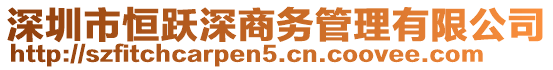 深圳市恒跃深商务管理有限公司
http://szfitchcarpen5.cn.coovee.com